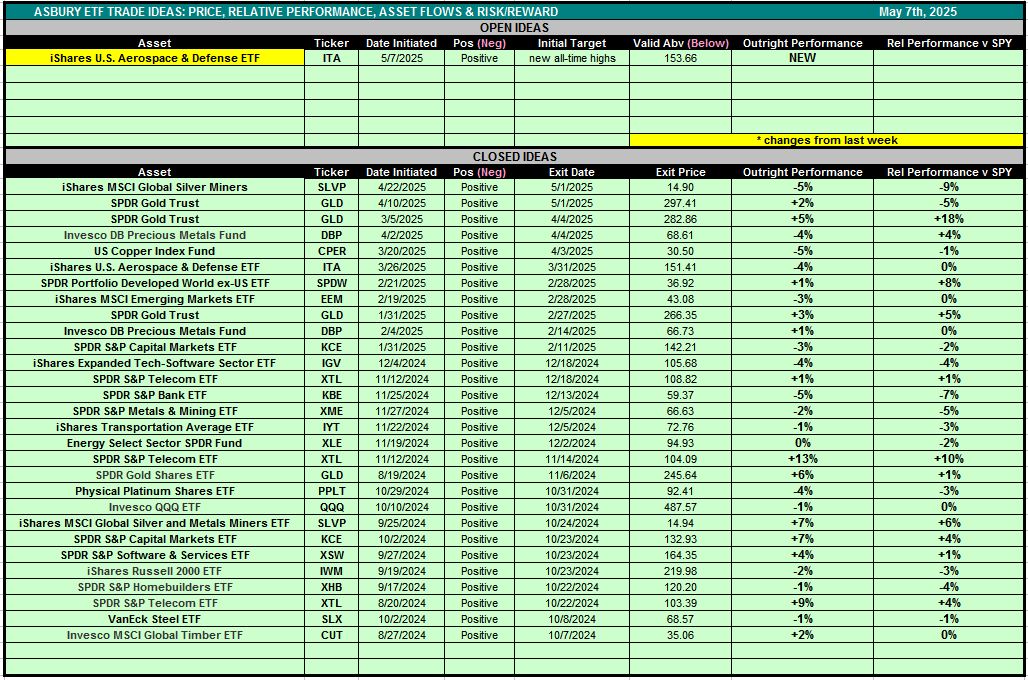 ASBURY ETF TRADE IDEAS: PRICE, RELATIVE PERFORMANCE, ASSET FLOWS & RISK/REWARD May 7th, 2025

OPEN IDEAS

| Asset | Ticker | Date Initiated | Pos (Neg) | Initial Target | Valid Abv (Below) | Outright Performance | Rel Performance v SPY |
|---|---|---|---|---|---|---|---|
| iShares U.S. Aerospace & Defense ETF | ITA | 5/7/2025 | Positive | new all-time highs | 153.66 | NEW | |

* changes from last week

CLOSED IDEAS

| Asset | Ticker | Date Initiated | Pos (Neg) | Exit Date | Exit Price | Outright Performance | Rel Performance v SPY |
|---|---|---|---|---|---|---|---|
| iShares MSCI Global Silver Miners | SLVP | 4/22/2025 | Positive | 5/1/2025 | 14.90 | -5% | -9% |
| SPDR Gold Trust | GLD | 4/10/2025 | Positive | 5/1/2025 | 297.41 | +2% | -5% |
| SPDR Gold Trust | GLD | 3/5/2025 | Positive | 4/4/2025 | 282.86 | +5% | +18% |
| Invesco DB Precious Metals Fund | DBP | 4/2/2025 | Positive | 4/4/2025 | 68.61 | -4% | +4% |
| US Copper Index Fund | CPER | 3/20/2025 | Positive | 4/3/2025 | 30.50 | -5% | -1% |
| iShares U.S. Aerospace & Defense ETF | ITA | 3/26/2025 | Positive | 3/31/2025 | 151.41 | -4% | 0% |
| SPDR Portfolio Developed World ex-US ETF | SPDW | 2/21/2025 | Positive | 2/28/2025 | 36.92 | +1% | +8% |
| iShares MSCI Emerging Markets ETF | EEM | 2/19/2025 | Positive | 2/28/2025 | 43.08 | -3% | 0% |
| SPDR Gold Trust | GLD | 1/31/2025 | Positive | 2/27/2025 | 266.35 | +3% | +5% |
| Invesco DB Precious Metals Fund | DBP | 2/4/2025 | Positive | 2/14/2025 | 66.73 | +1% | 0% |
| SPDR S&P Capital Markets ETF | KCE | 1/31/2025 | Positive | 2/11/2025 | 142.21 | -3% | -2% |
| iShares Expanded Tech-Software Sector ETF | IGV | 12/4/2024 | Positive | 12/18/2024 | 105.68 | -4% | -4% |
| SPDR S&P Telecom ETF | XTL | 11/12/2024 | Positive | 12/18/2024 | 108.82 | +1% | +1% |
| SPDR S&P Bank ETF | KBE | 11/25/2024 | Positive | 12/13/2024 | 59.37 | -5% | -7% |
| SPDR S&P Metals & Mining ETF | XME | 11/27/2024 | Positive | 12/5/2024 | 66.63 | -2% | -5% |
| iShares Transportation Average ETF | IYT | 11/22/2024 | Positive | 12/5/2024 | 72.76 | -1% | -3% |
| Energy Select Sector SPDR Fund | XLE | 11/19/2024 | Positive | 12/2/2024 | 94.93 | 0% | -2% |
| SPDR S&P Telecom ETF | XTL | 11/12/2024 | Positive | 11/14/2024 | 104.09 | +13% | +10% |
| SPDR Gold Shares ETF | GLD | 8/19/2024 | Positive | 11/6/2024 | 245.64 | +6% | +1% |
| Physical Platinum Shares ETF | PPLT | 10/29/2024 | Positive | 10/31/2024 | 92.41 | -4% | -3% |
| Invesco QQQ ETF | QQQ | 10/10/2024 | Positive | 10/31/2024 | 487.57 | -1% | 0% |
| iShares MSCI Global Silver and Metals Miners ETF | SLVP | 9/25/2024 | Positive | 10/24/2024 | 14.94 | +7% | +6% |
| SPDR S&P Capital Markets ETF | KCE | 10/2/2024 | Positive | 10/23/2024 | 132.93 | +7% | +4% |
| SPDR S&P Software & Services ETF | XSW | 9/27/2024 | Positive | 10/23/2024 | 164.35 | +4% | +1% |
| iShares Russell 2000 ETF | IWM | 9/19/2024 | Positive | 10/23/2024 | 219.98 | -2% | -3% |
| SPDR S&P Homebuilders ETF | XHB | 9/17/2024 | Positive | 10/22/2024 | 120.20 | -1% | -4% |
| SPDR S&P Telecom ETF | XTL | 8/20/2024 | Positive | 10/22/2024 | 103.39 | +9% | +4% |
| VanEck Steel ETF | SLX | 10/2/2024 | Positive | 10/8/2024 | 68.57 | -1% | -1% |
| Invesco MSCI Global Timber ETF | CUT | 8/27/2024 | Positive | 10/7/2024 | 35.06 | +2% | 0% |